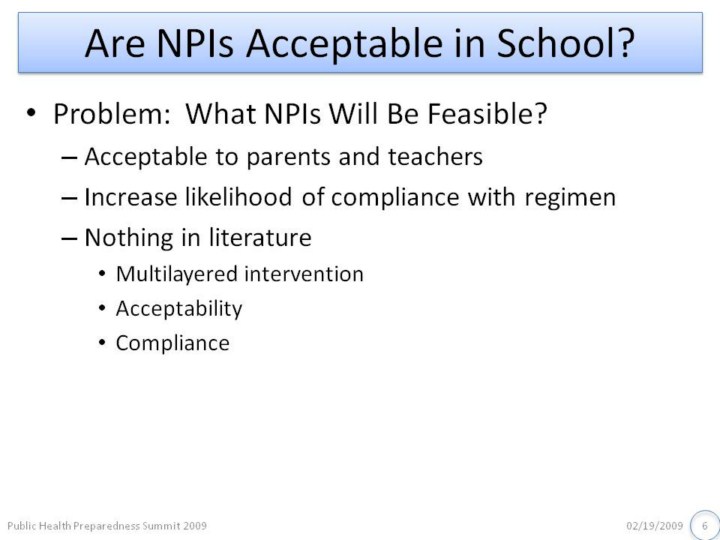 Are NPIs Acceptable in School?

• Problem: What NPIs Will Be Feasible?
- Acceptable to parents and teachers
- Increase likelihood of compliance with regimen
- Nothing in literature
• Multilayered intervention
• Acceptability
• Compliance

Public Health Preparedness Summit 2009

02/19/2009 6